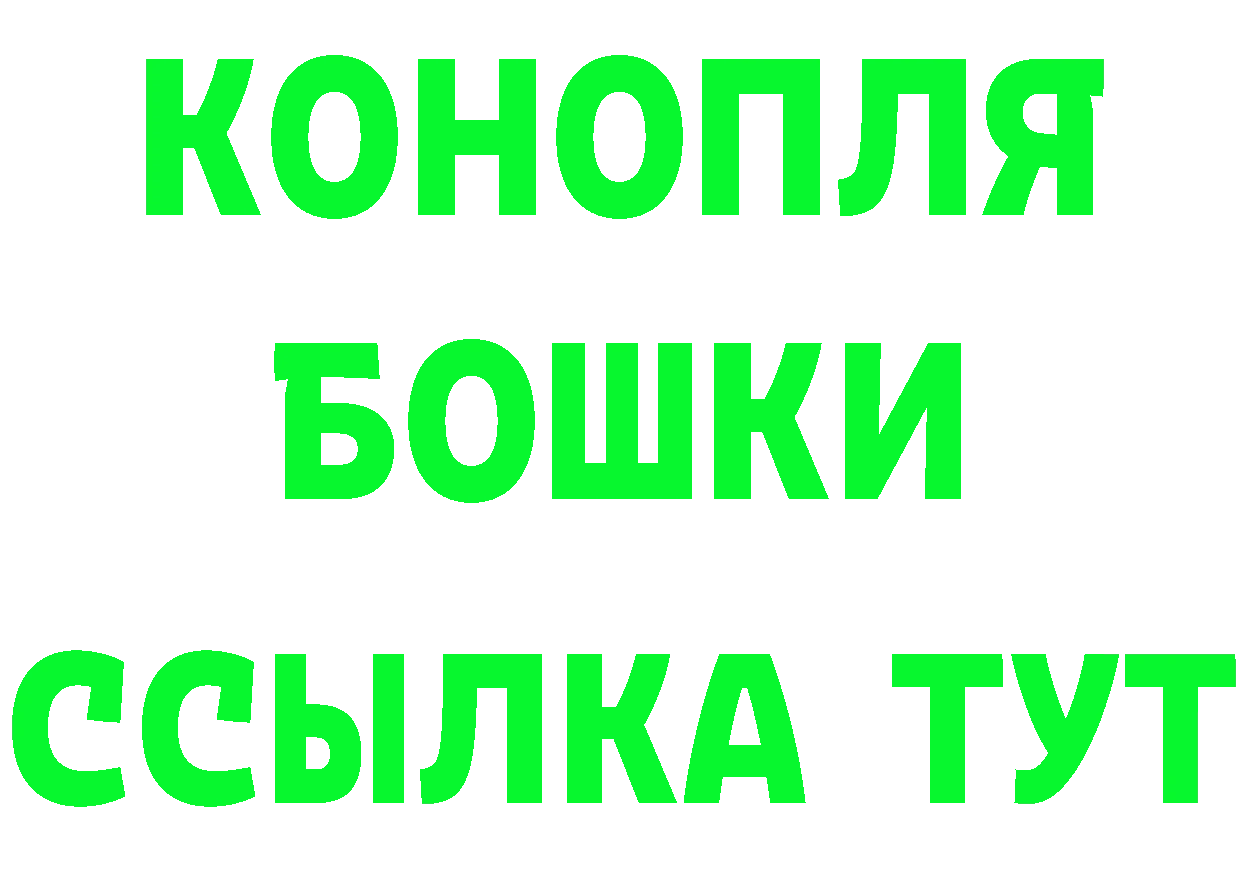 КОНОПЛЯ
БОШКИ
ССЫЛКА ТУТ